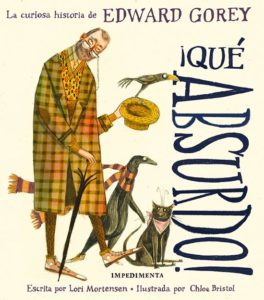 La curiosa historia de EDWARD GOREY

¡QUÉ ABSURDO!

IMPEDIMENTA

Escrita por Lori Mortensen • Ilustrada por Chloe Bristol